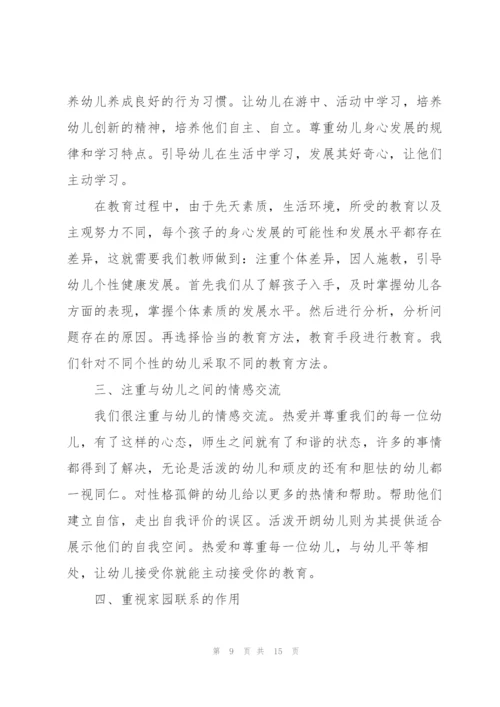 养幼儿养成良好的行为习惯。让幼儿在游中、活动中学习，培养幼儿创新的精神，培养他们自主、自立。尊重幼儿身心发展的规律和学习特点。引导幼儿在生活中学习，发展其好奇心，让他们主动学习。

在教育过程中，由于先天素质，生活环境，所受的教育以及主观努力不同，每个孩子的身心发展的可能性和发展水平都存在差异，这就需要我们教师做到：注重个体差异，因人施教，引导幼儿个性健康发展。首先我们从了解孩子入手，及时掌握幼儿各方面的表现，掌握个体素质的发展水平。然后进行分析，分析问题存在的原因。再选择恰当的教育方法，教育手段进行教育。我们针对不同个性的幼儿采取不同的教育方法。

三、注重与幼儿之间的情感交流

我们很注重与幼儿的情感交流。热爱并尊重我们的每一位幼儿，有了这样的心态，师生之间就有了和谐的状态，许多的事情都得到了解决，无论是活泼的幼儿和顽皮的还有和胆怯的幼儿都一视同仁。对性格孤僻的幼儿给以更多的热情和帮助。帮助他们建立自信，走出自我评价的误区。活泼开朗幼儿则为其提供适合展示他们的自我空间。热爱和尊重每一位幼儿，与幼儿平等相处，让幼儿接受你就能主动接受你的教育。

四、重视家园联系的作用

第 9 页 共 15 页